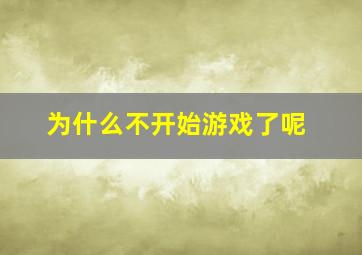 为什么不开始游戏了呢